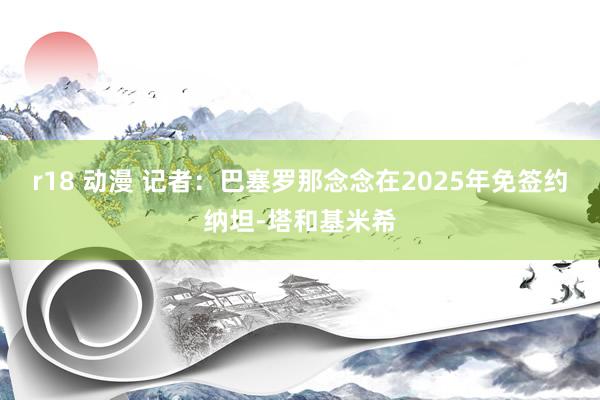 r18 动漫 记者：巴塞罗那念念在2025年免签约纳坦-塔和基米希